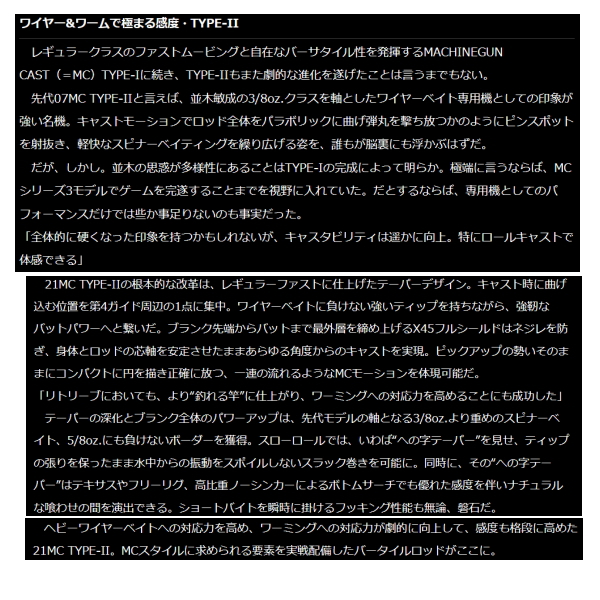 ワイヤー&ワームで極まる感度・TYPE-II

レギュラークラスのファストムービングと自在なバーサタイル性を発揮するMACHINEGUN CAST（=MC）TYPE-Iに続き、TYPE-IIもまた劇的な進化を遂げたことは言うまでもない。

先代07MC TYPE-IIと言えば、並木敏成の3/8oz.クラスを軸としたワイヤーベイト専用機としての印象が強い名機。キャストモーションでロッド全体をパラボリックに曲げ弾丸を撃ち放つかのようにピンスポットを射抜き、軽快なスピナーベイティングを繰り広げる姿を、誰もが脳裏にも浮かぶはずだ。

だが、しかし。並木の思惑が多様性にあることはTYPE-Iの完成によって明らか。極端に言うならば、MCシリーズ3モデルでゲームを完遂することまでを視野に入れていた。だとするならば、専用機としてのパフォーマンスだけでは些か事足りないのも事実だった。

「全体的に硬くなった印象を持つかもしれないが、キャスタビリティは遥かに向上。特にロールキャストで体感できる」

21MC TYPE-IIの根本的な改革は、レギュラーファストに仕上げたテーパーデザイン。キャスト時に曲げ込む位置を第4ガイド周辺の1点に集中。ワイヤーベイトに負けない強いティップを持ちながら、強靭なバットパワーへと繋いだ。ブランク先端からバットまで最外層を締め上げるX45フルシールドはネジレを防ぎ、身体とロッドの芯軸を安定させたままあらゆる角度からのキャストを実現。ピックアップの勢いそのままにコンパクトに円を描き正確に放つ、一連の流れるようなMCモーションを体現可能だ。

「リトリーブにおいても、より“釣れる竿”に仕上がり、ワーミングへの対応力を高めることにも成功した」

テーパーの深化とブランク全体のパワーアップは、先代モデルの軸となる3/8oz.より重めのスピナーベイト、5/8oz.にも負けないボーダーを獲得。スローロールでは、いわば“への字テーパー”を見せ、ティップの張りを保ったまま水中からの振動をスポイルしないスラック巻きを可能に。同時に、その“への字テーパー”はテキサスやフリーリグ、高比重ノーシンカーによるボトムサーチでも優れた感度を伴いナチュラルな喰わせの間を演出できる。ショートバイトを瞬時に掛けるフッキング性能も無論、磐石だ。

ヘビーワイヤーベイトへの対応力を高め、ワーミングへの対応力が劇的に向上して、感度も格段に高めた21MC TYPE-II。MCスタイルに求められる要素を実戦配備したバータイルロッドがここに。